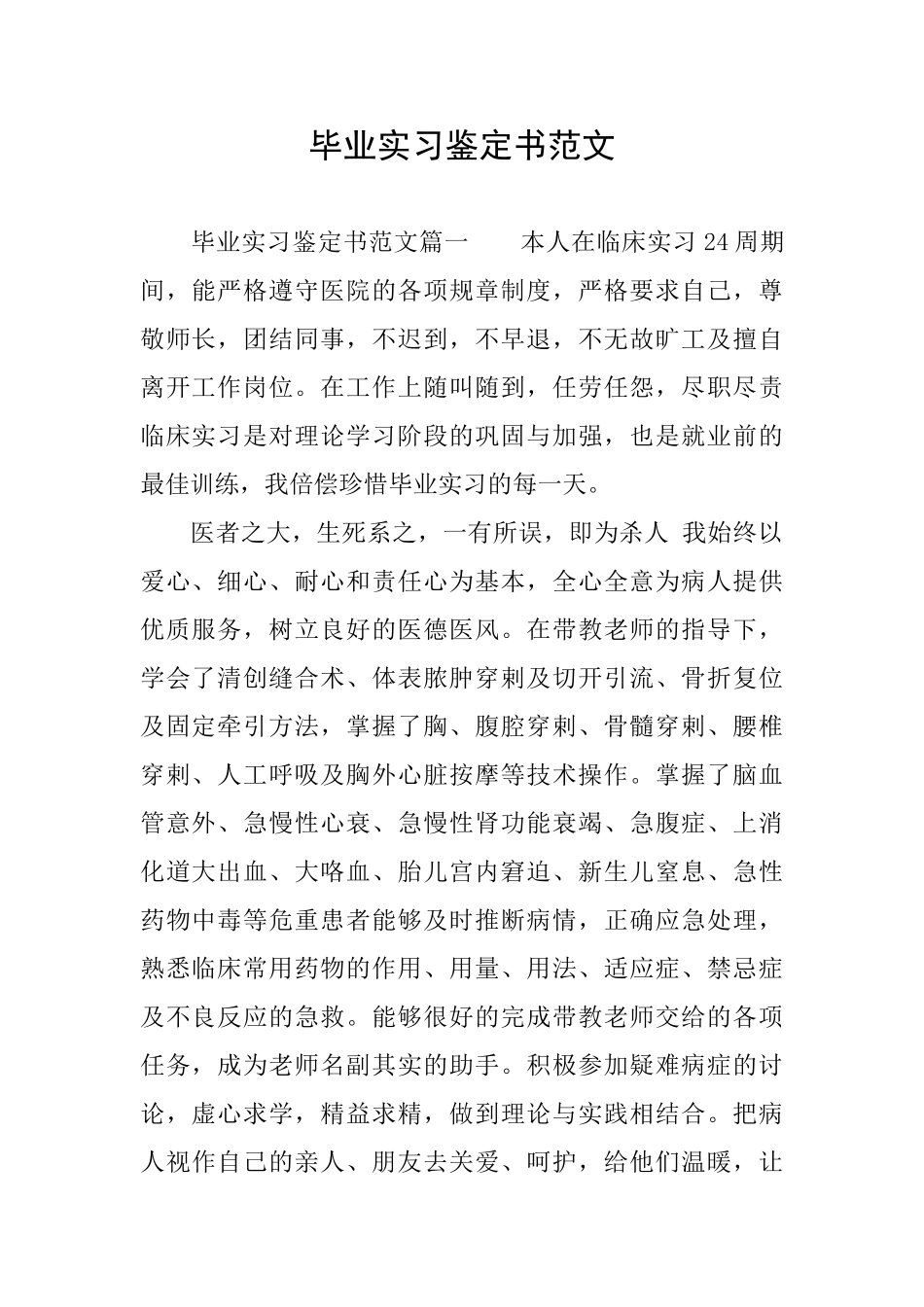 毕业实习鉴定书范文

毕业实习鉴定书范文篇一　　本人在临床实习24周期间，能严格遵守医院的各项规章制度，严格要求自己，尊敬师长，团结同事，不迟到，不早退，不无故旷工及擅自离开工作岗位。在工作上随叫随到，任劳任怨，尽职尽责临床实习是对理论学习阶段的巩固与加强，也是就业前的最佳训练，我倍偿珍惜毕业实习的每一天。

医者之大，生死系之，一有所误，即为杀人 我始终以爱心、细心、耐心和责任心为基本，全心全意为病人提供优质服务，树立良好的医德医风。在带教老师的指导下，学会了清创缝合术、体表脓肿穿刺及切开引流、骨折复位及固定牵引方法，掌握了胸、腹腔穿刺、骨髓穿刺、腰椎穿刺、人工呼吸及胸外心脏按摩等技术操作。掌握了脑血管意外、急慢性心衰、急慢性肾功能衰竭、急腹症、上消化道大出血、大咯血、胎儿宫内窘迫、新生儿窒息、急性药物中毒等危重患者能够及时推断病情，正确应急处理，熟悉临床常用药物的作用、用量、用法、适应症、禁忌症及不良反应的急救。能够很好的完成带教老师交给的各项任务，成为老师名副其实的助手。积极参加疑难病症的讨论，虚心求学，精益求精，做到理论与实践相结合。把病人视作自己的亲人、朋友去关爱、呵护，给他们温暖，让